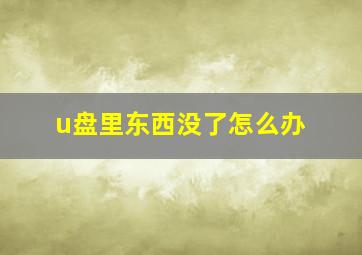 u盘里东西没了怎么办